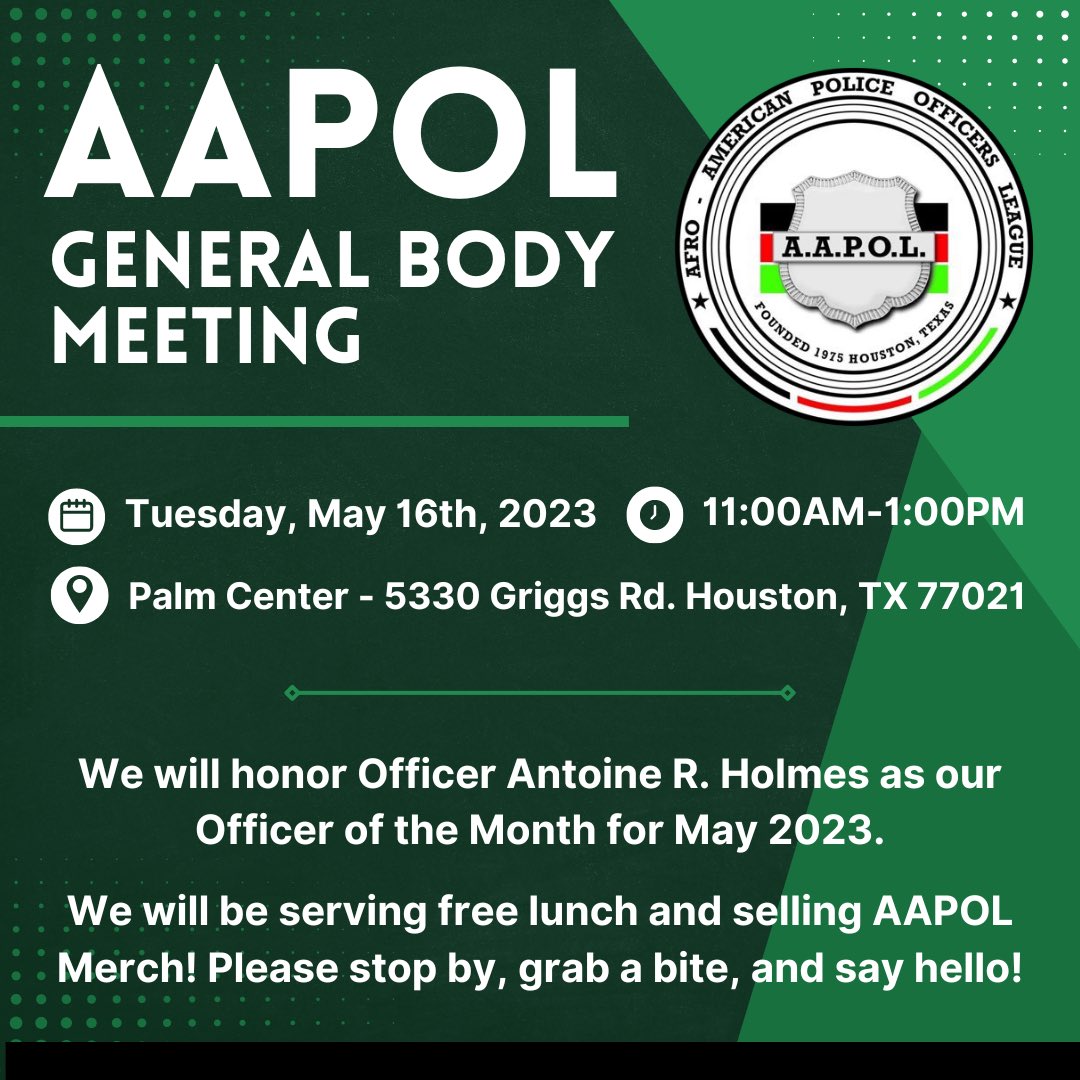 AAPOL
GENERAL BODY MEETING

AFRO - AMERICAN POLICE OFFICERS LEAGUE
A.A.P.O.L.
FOUNDED 1975 HOUSTON, TEXAS

Tuesday, May 16th, 2023
11:00AM-1:00PM
Palm Center - 5330 Griggs Rd. Houston, TX 77021

We will honor Officer Antoine R. Holmes as our Officer of the Month for May 2023.

We will be serving free lunch and selling AAPOL Merch! Please stop by, grab a bite, and say hello!